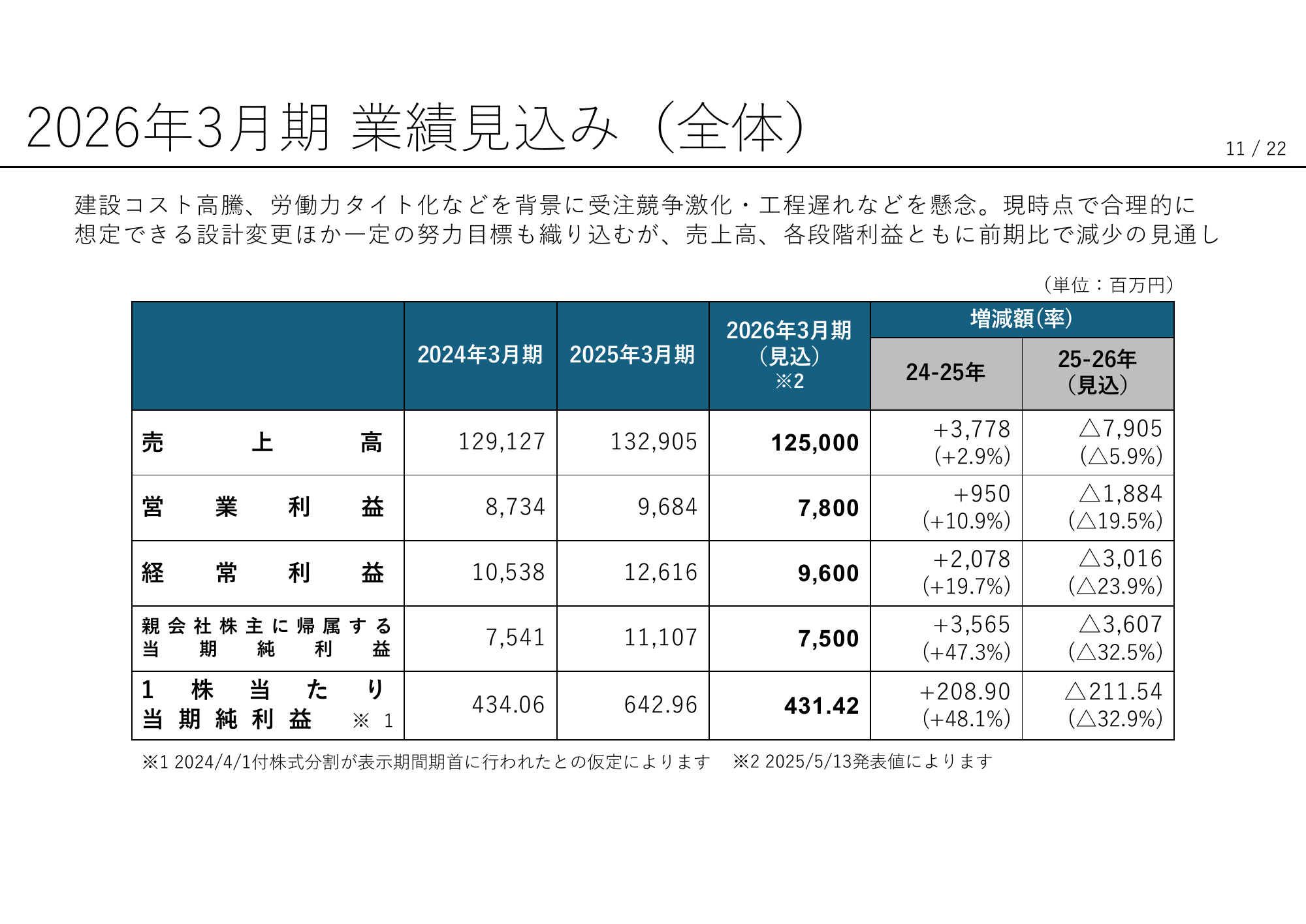 2026年3月期 業績見込み（全体）

11 / 22

建設コスト高騰、労働力タイト化などを背景に受注競争激化・工程遅れなどを懸念。現時点で合理的に想定できる設計変更ほか一定の努力目標も織り込むが、売上高、各段階利益ともに前期比で減少の見通し

（単位：百万円）

| | 2024年3月期 | 2025年3月期 | 2026年3月期（見込）※2 | 増減額(率) 24-25年 | 増減額(率) 25-26年（見込） |
|---|---|---|---|---|---|
| 売上高 | 129,127 | 132,905 | 125,000 | +3,778 (+2.9%) | △7,905 (△5.9%) |
| 営業利益 | 8,734 | 9,684 | 7,800 | +950 (+10.9%) | △1,884 (△19.5%) |
| 経常利益 | 10,538 | 12,616 | 9,600 | +2,078 (+19.7%) | △3,016 (△23.9%) |
| 親会社株主に帰属する当期純利益 | 7,541 | 11,107 | 7,500 | +3,565 (+47.3%) | △3,607 (△32.5%) |
| 1株当たり当期純利益 ※1 | 434.06 | 642.96 | 431.42 | +208.90 (+48.1%) | △211.54 (△32.9%) |

※1 2024/4/1付株式分割が表示期間期首に行われたとの仮定によります　※2 2025/5/13発表値によります